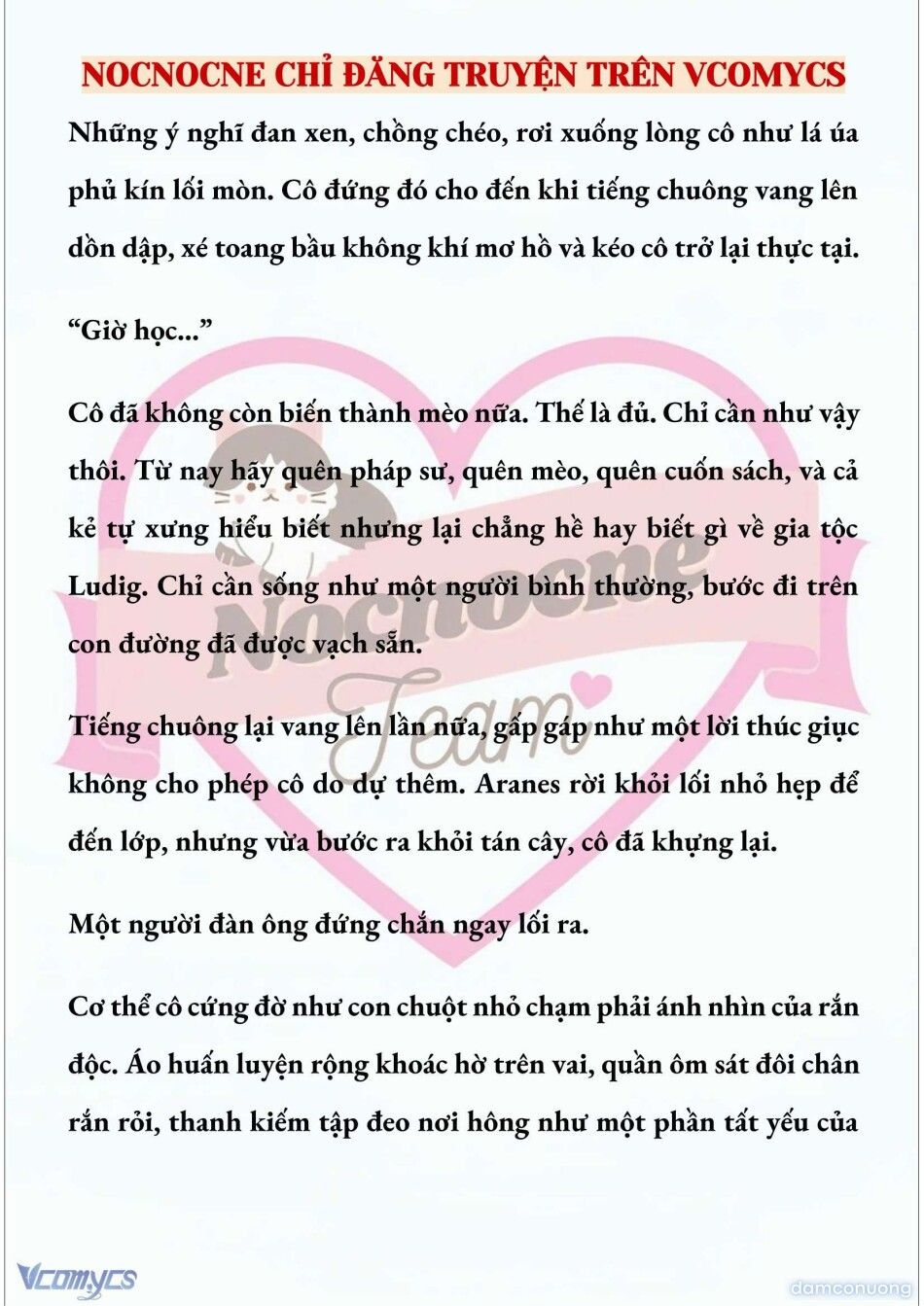 NOCNOCNE CHỈ ĐĂNG TRUYỆN TRÊN VCOMYCS

Những ý nghĩ đan xen, chồng chéo, rơi xuống lòng cô như lá úa phủ kín lối mòn. Cô đứng đó cho đến khi tiếng chuông vang lên dồn dập, xé toang bầu không khí mơ hồ và kéo cô trở lại thực tại.

“Giờ học...”

Cô đã không còn biến thành mèo nữa. Thế là đủ. Chỉ cần như vậy thôi. Từ nay hãy quên pháp sư, quên mèo, quên cuốn sách, và cả kẻ tự xưng hiểu biết nhưng lại chẳng hề hay biết gì về gia tộc Ludig. Chỉ cần sống như một người bình thường, bước đi trên con đường đã được vạch sẵn.

Tiếng chuông lại vang lên lần nữa, gấp gáp như một lời thúc giục không cho phép cô do dự thêm. Aranes rời khỏi lối nhỏ hẹp để đến lớp, nhưng vừa bước ra khỏi tán cây, cô đã khựng lại.

Một người đàn ông đứng chắn ngay lối ra.

Cơ thể cô cứng đờ như con chuột nhỏ chạm phải ánh nhìn của rắn độc. Áo huấn luyện rộng khoác hờ trên vai, quần ôm sát đôi chân rắn rỏi, thanh kiếm tập đeo nơi hông như một phần tất yếu của

Nocnocne Team

Vcomycs

damconuong